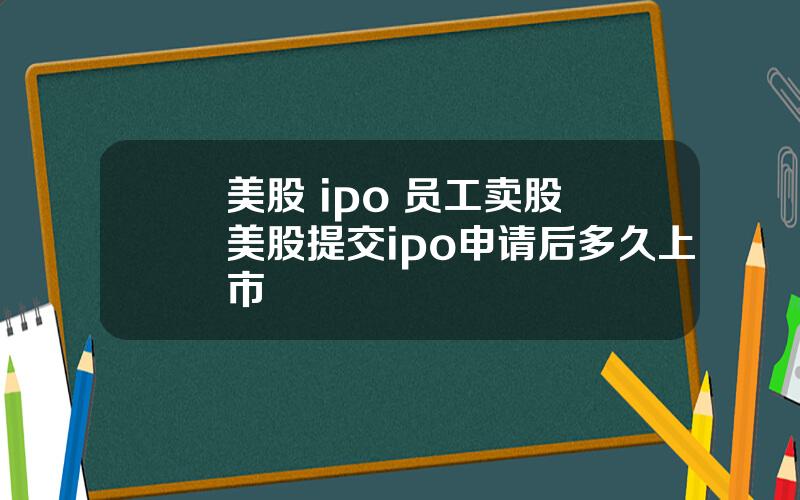 美股 ipo 员工卖股
美股提交ipo申请后多久上市